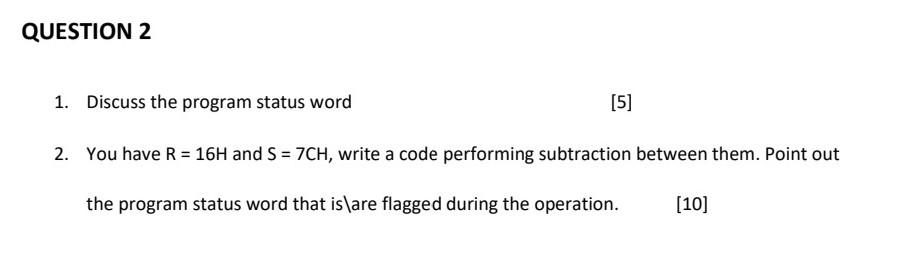 QUESTION 2

1. Discuss the program status word [5]

2. You have R = 16H and S = 7CH, write a code performing subtraction between them. Point out the program status word that is\are flagged during the operation. [10]